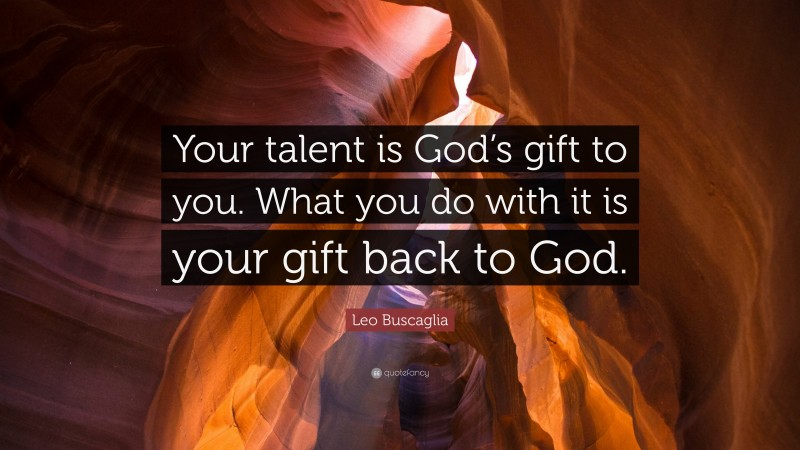 Your talent is God's gift to you. What you do with it is your gift back to God.

Leo Buscaglia

quotefancy